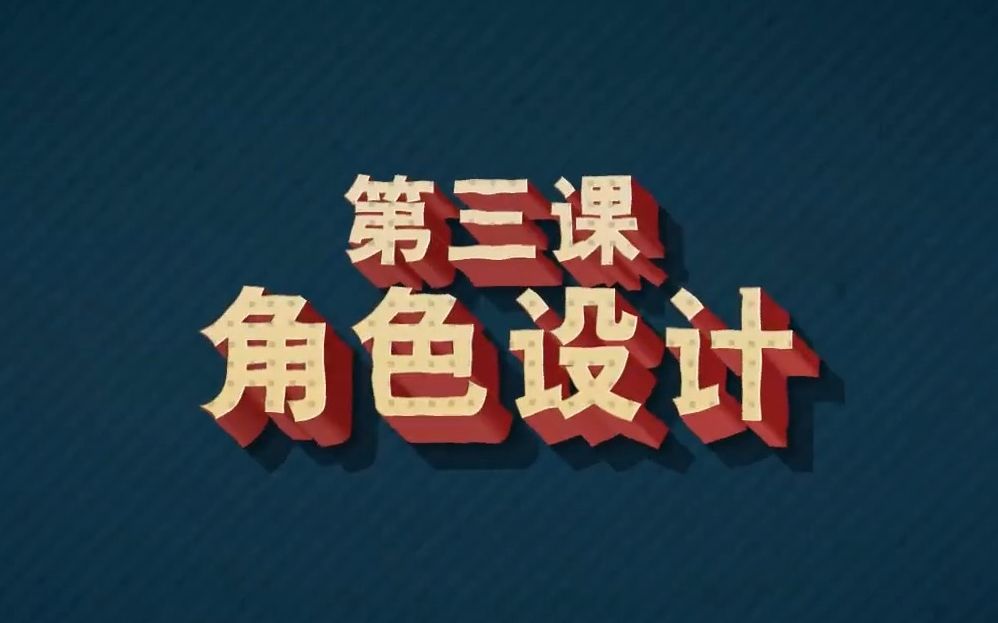 第三课
角色设计